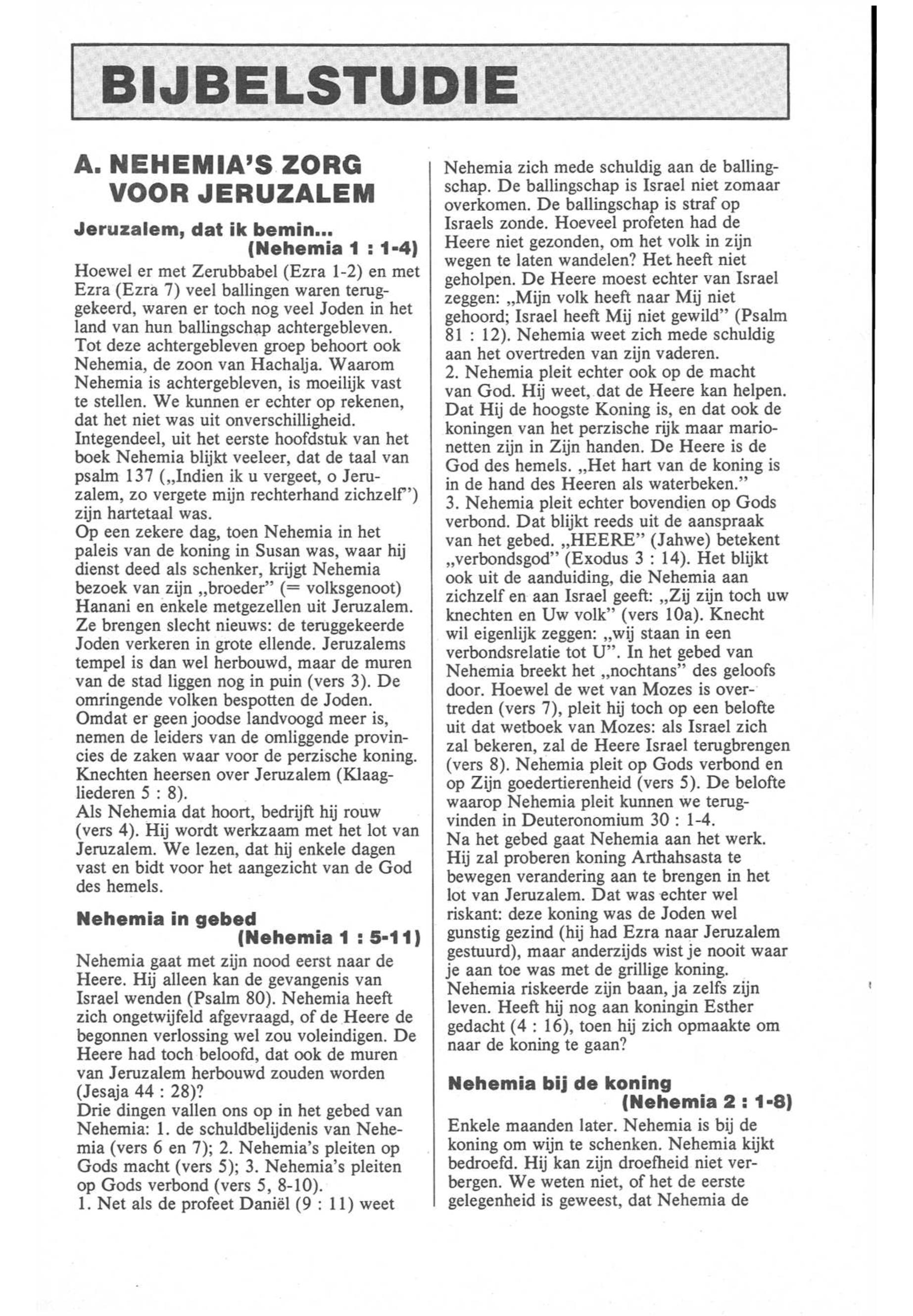 BIJBELSTUDIE

A. NEHEMIA'S ZORG VOOR JERUZALEM

Jeruzalem, dat ik bemin...
(Nehemia 1 : 1-4)

Hoewel er met Zerubbabel (Ezra 1-2) en met Ezra (Ezra 7) veel ballingen waren teruggekeerd, waren er toch nog veel Joden in het land van hun ballingschap achtergebleven. Tot deze achtergebleven groep behoort ook Nehemia, de zoon van Hachalja. Waarom Nehemia is achtergebleven, is moeilijk vast te stellen. We kunnen er echter op rekenen, dat het niet was uit onverschilligheid. Integendeel, uit het eerste hoofdstuk van het boek Nehemia blijkt veeleer, dat de taal van psalm 137 („Indien ik u vergeet, o Jeruzalem, zo vergete mijn rechterhand zichzelf") zijn hartetaal was.
Op een zekere dag, toen Nehemia in het paleis van de koning in Susan was, waar hij dienst deed als schenker, krijgt Nehemia bezoek van zijn „broeder" (= volksgenoot) Hanani en enkele metgezellen uit Jeruzalem. Ze brengen slecht nieuws: de teruggekeerde Joden verkeren in grote ellende. Jeruzalems tempel is dan wel herbouwd, maar de muren van de stad liggen nog in puin (vers 3). De omringende volken bespotten de Joden. Omdat er geen joodse landvoogd meer is, nemen de leiders van de omliggende provincies de zaken waar voor de perzische koning. Knechten heersen over Jeruzalem (Klaagliederen 5 : 8).
Als Nehemia dat hoort, bedrijft hij rouw (vers 4). Hij wordt werkzaam met het lot van Jeruzalem. We lezen, dat hij enkele dagen vast en bidt voor het aangezicht van de God des hemels.

Nehemia in gebed
(Nehemia 1 : 5-11)

Nehemia gaat met zijn nood eerst naar de Heere. Hij alleen kan de gevangenis van Israel wenden (Psalm 80). Nehemia heeft zich ongetwijfeld afgevraagd, of de Heere de begonnen verlossing wel zou voleindigen. De Heere had toch beloofd, dat ook de muren van Jeruzalem herbouwd zouden worden (Jesaja 44 : 28)?
Drie dingen vallen ons op in het gebed van Nehemia: 1. de schuldbelijdenis van Nehemia (vers 6 en 7); 2. Nehemia's pleiten op Gods macht (vers 5); 3. Nehemia's pleiten op Gods verbond (vers 5, 8-10).
1. Net als de profeet Daniël (9 : 11) weet Nehemia zich mede schuldig aan de ballingschap. De ballingschap is Israel niet zomaar overkomen. De ballingschap is straf op Israels zonde. Hoeveel profeten had de Heere niet gezonden, om het volk in zijn wegen te laten wandelen? Het heeft niet geholpen. De Heere moest echter van Israel zeggen: „Mijn volk heeft naar Mij niet gehoord; Israel heeft Mij niet gewild" (Psalm 81 : 12). Nehemia weet zich mede schuldig aan het overtreden van zijn vaderen.
2. Nehemia pleit echter ook op de macht van God. Hij weet, dat de Heere kan helpen. Dat Hij de hoogste Koning is, en dat ook de koningen van het perzische rijk maar marionetten zijn in Zijn handen. De Heere is de God des hemels. „Het hart van de koning is in de hand des Heeren als waterbeken."
3. Nehemia pleit echter bovendien op Gods verbond. Dat blijkt reeds uit de aanspraak van het gebed. „HEERE" (Jahwe) betekent „verbondsgod" (Exodus 3 : 14). Het blijkt ook uit de aanduiding, die Nehemia aan zichzelf en aan Israel geeft: „Zij zijn toch uw knechten en Uw volk" (vers 10a). Knecht wil eigenlijk zeggen: „wij staan in een verbondsrelatie tot U". In het gebed van Nehemia breekt het „nochtans" des geloofs door. Hoewel de wet van Mozes is overtreden (vers 7), pleit hij toch op een belofte uit dat wetboek van Mozes: als Israel zich zal bekeren, zal de Heere Israel terugbrengen (vers 8). Nehemia pleit op Gods verbond en op Zijn goedertierenheid (vers 5). De belofte waarop Nehemia pleit kunnen we terugvinden in Deuteronomium 30 : 1-4.
Na het gebed gaat Nehemia aan het werk. Hij zal proberen koning Arthahsasta te bewegen verandering aan te brengen in het lot van Jeruzalem. Dat was echter wel riskant: deze koning was de Joden wel gunstig gezind (hij had Ezra naar Jeruzalem gestuurd), maar anderzijds wist je nooit waar je aan toe was met de grillige koning. Nehemia riskeerde zijn baan, ja zelfs zijn leven. Heeft hij nog aan koningin Esther gedacht (4 : 16), toen hij zich opmaakte om naar de koning te gaan?

Nehemia bij de koning
(Nehemia 2 : 1-8)

Enkele maanden later. Nehemia is bij de koning om wijn te schenken. Nehemia kijkt bedroefd. Hij kan zijn droefheid niet verbergen. We weten niet, of het de eerste gelegenheid is geweest, dat Nehemia de